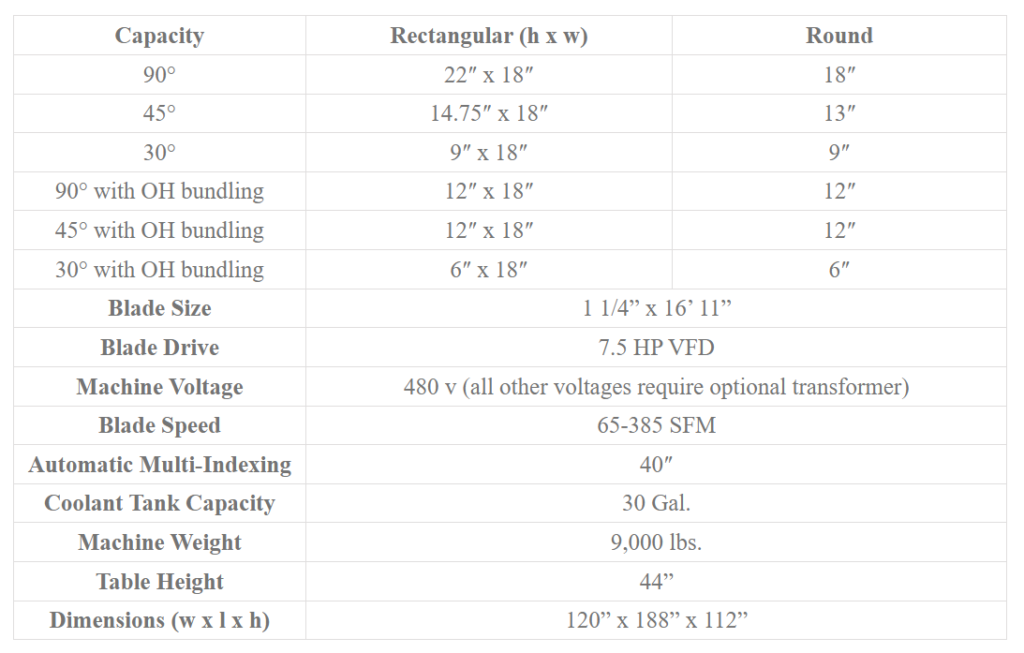 | Capacity | Rectangular (h x w) | Round |
|---|---|---|
| 90° | 22″ x 18″ | 18″ |
| 45° | 14.75″ x 18″ | 13″ |
| 30° | 9″ x 18″ | 9″ |
| 90° with OH bundling | 12″ x 18″ | 12″ |
| 45° with OH bundling | 12″ x 18″ | 12″ |
| 30° with OH bundling | 6″ x 18″ | 6″ |
| **Blade Size** | 1 1/4” x 16’ 11” | |
| **Blade Drive** | 7.5 HP VFD | |
| **Machine Voltage** | 480 v (all other voltages require optional transformer) | |
| **Blade Speed** | 65-385 SFM | |
| **Automatic Multi-Indexing** | 40″ | |
| **Coolant Tank Capacity** | 30 Gal. | |
| **Machine Weight** | 9,000 lbs. | |
| **Table Height** | 44” | |
| **Dimensions (w x l x h)** | 120” x 188” x 112” | |